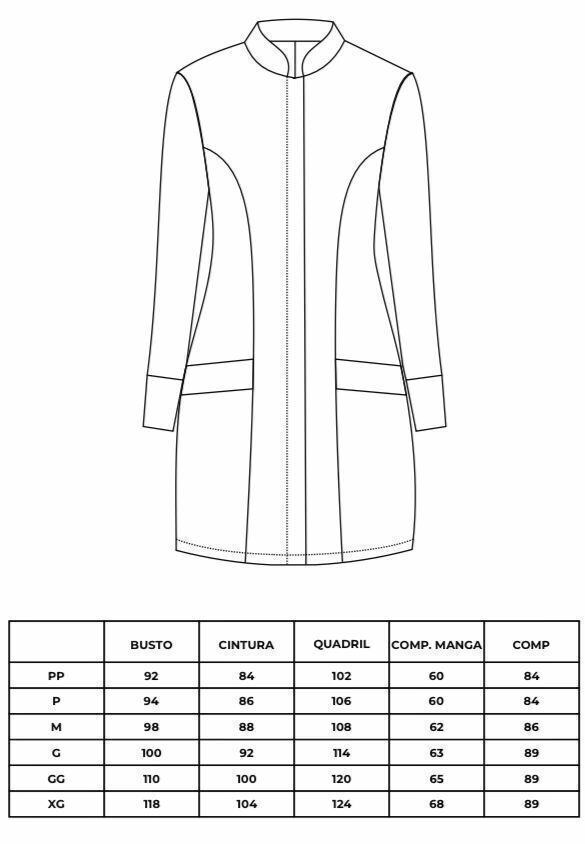 | | BUSTO | CINTURA | QUADRIL | COMP. MANGA | COMP |
|---|---|---|---|---|---|
| PP | 92 | 84 | 102 | 60 | 84 |
| P | 94 | 86 | 106 | 60 | 84 |
| M | 98 | 88 | 108 | 62 | 86 |
| G | 100 | 92 | 114 | 63 | 89 |
| GG | 110 | 100 | 120 | 65 | 89 |
| XG | 118 | 104 | 124 | 68 | 89 |